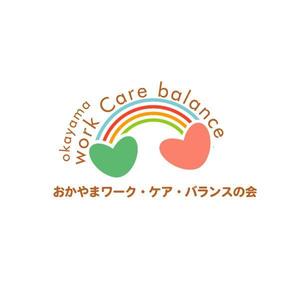 okayama
work Care balance
おかやまワーク・ケア・バランスの会